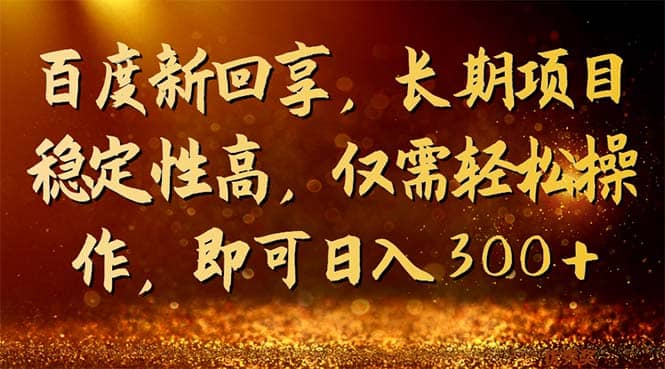 百度新回享，长期项目稳定性高，仅需轻松操作，即可日入300+